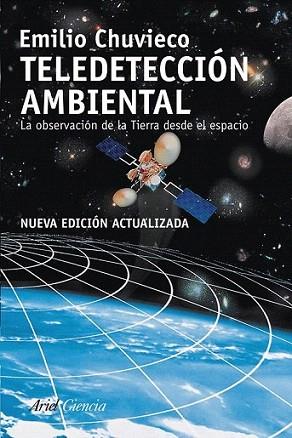 Emilio Chuvieco

TELEDETECCIÓN AMBIENTAL

La observación de la Tierra desde el espacio

NUEVA EDICIÓN ACTUALIZADA

Ariel Ciencia